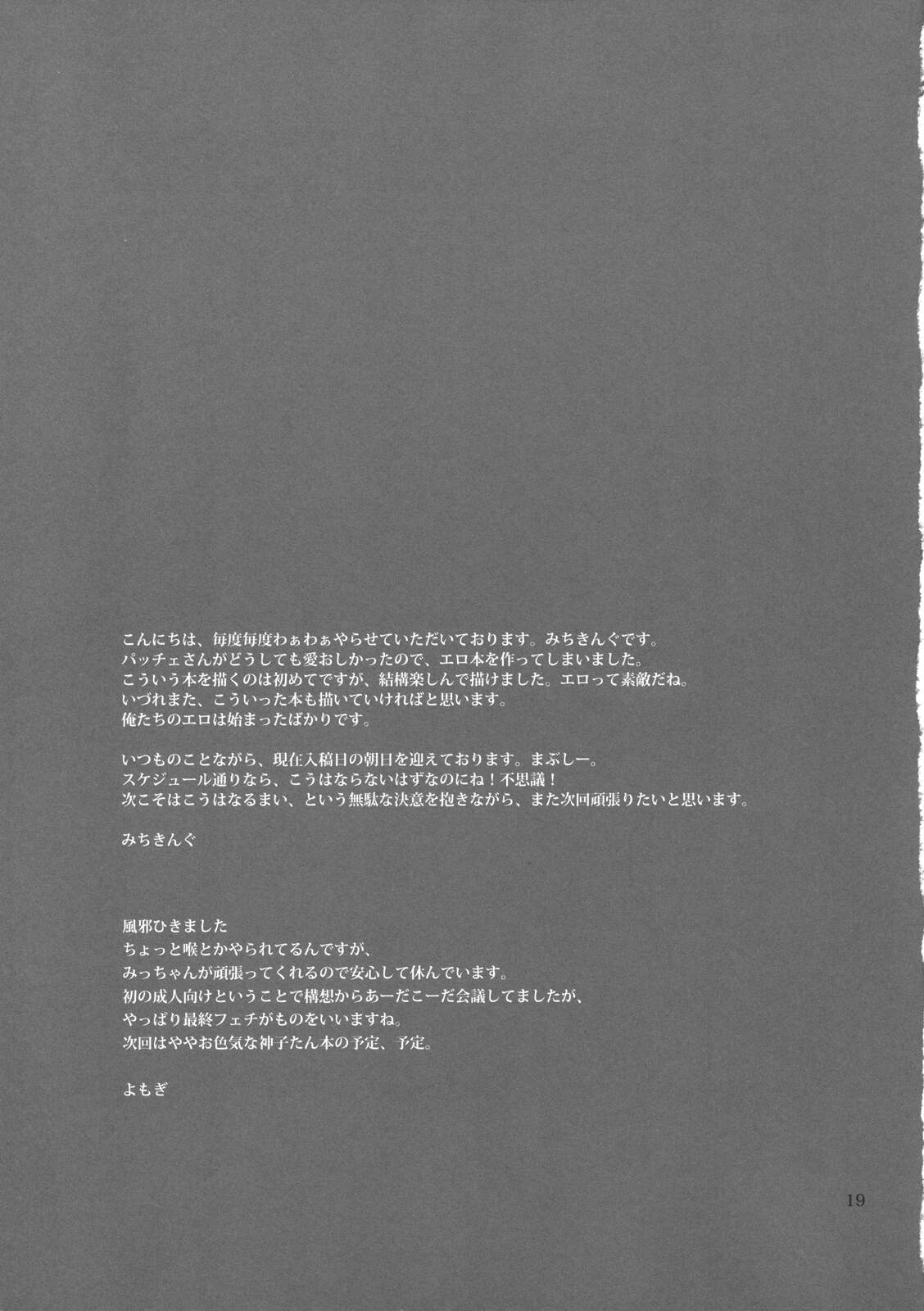 こんにちは、毎度毎度わぁわぁやらせていただいております。みちきんぐです。
パッチェさんがどうしても愛おしかったので、エロ本を作ってしまいました。
こういう本を描くのは初めてですが、結構楽しんで描けました。エロって素敵だね。
いづれまた、こういった本も描いていければと思います。
俺たちのエロは始まったばかりです。

いつものことながら、現在入稿日の朝日を迎えております。まぶしー。
スケジュール通りなら、こうはならないはずなのにね！不思議！
次こそはこうはなるまい、という無駄な決意を抱きながら、また次回頑張りたいと思います。

みちきんぐ

風邪ひきました
ちょっと喉とかやられてるんですが、
みっちゃんが頑張ってくれるので安心して休んでいます。
初の成人向けということで構想からあーだこーだ会議してましたが、
やっぱり最終フェチがものをいいますね。
次回はややお色気な神子たん本の予定、予定。

よもぎ

19